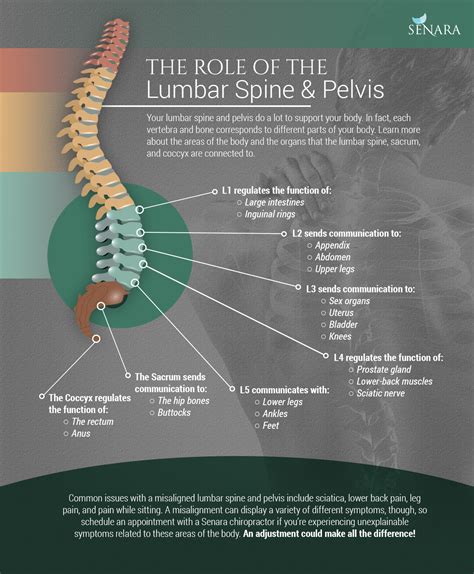 SENARA

THE ROLE OF THE
Lumbar Spine & Pelvis

Your lumbar spine and pelvis do a lot to support your body. In fact, each vertebra and bone corresponds to different parts of your body. Learn more about the areas of the body and the organs that the lumbar spine, sacrum, and coccyx are connected to.

L1 regulates the function of:
Large intestines
Inguinal rings

L2 sends communication to:
Appendix
Abdomen
Upper legs

L3 sends communication to:
Sex organs
Uterus
Bladder
Knees

L4 regulates the function of:
Prostate gland
Lower-back muscles
Sciatic nerve

L5 communicates with:
Lower legs
Ankles
Feet

The Sacrum sends communication to:
The hip bones
Buttocks

The Coccyx regulates the function of:
The rectum
Anus

Common issues with a misaligned lumbar spine and pelvis include sciatica, lower back pain, leg pain, and pain while sitting. A misalignment can display a variety of different symptoms, though, so schedule an appointment with a Senara chiropractor if you're experiencing unexplainable symptoms related to these areas of the body. An adjustment could make all the difference!